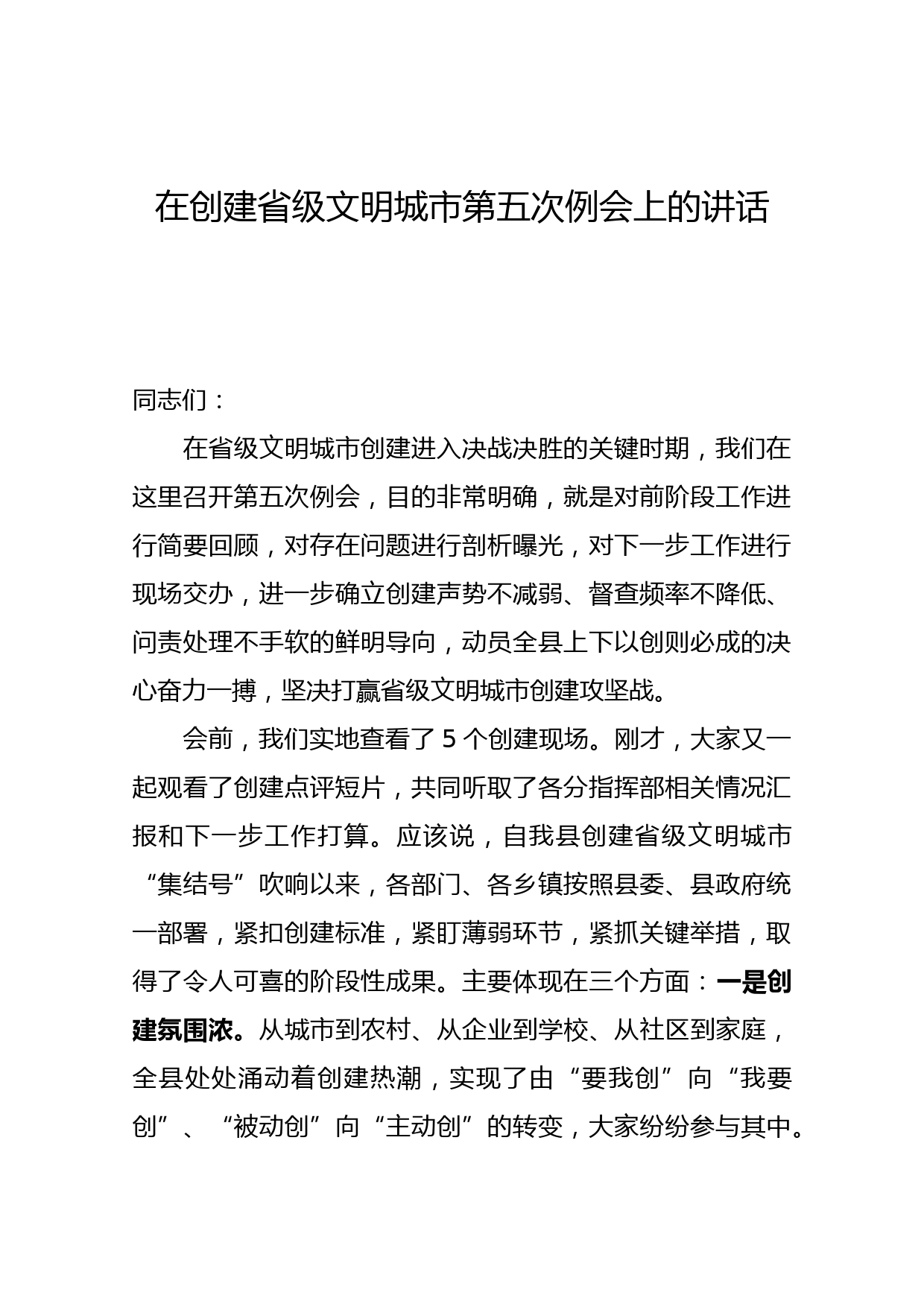 在创建省级文明城市第五次例会上的讲话

同志们：

在省级文明城市创建进入决战决胜的关键时期，我们在这里召开第五次例会，目的非常明确，就是对前阶段工作进行简要回顾，对存在问题进行剖析曝光，对下一步工作进行现场交办，进一步确立创建声势不减弱、督查频率不降低、问责处理不手软的鲜明导向，动员全县上下以创则必成的决心奋力一搏，坚决打赢省级文明城市创建攻坚战。

会前，我们实地查看了 5 个创建现场。刚才，大家又一起观看了创建点评短片，共同听取了各分指挥部相关情况汇报和下一步工作打算。应该说，自我县创建省级文明城市“集结号”吹响以来，各部门、各乡镇按照县委、县政府统一部署，紧扣创建标准，紧盯薄弱环节，紧抓关键举措，取得了令人可喜的阶段性成果。主要体现在三个方面：一是创建氛围浓。从城市到农村、从企业到学校、从社区到家庭，全县处处涌动着创建热潮，实现了由“要我创”向“我要创”、“被动创”向“主动创”的转变，大家纷纷参与其中。